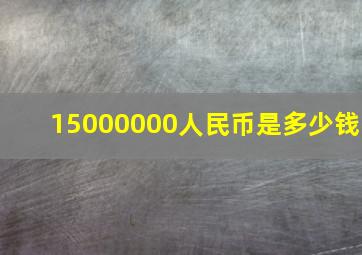 15000000人民币是多少钱